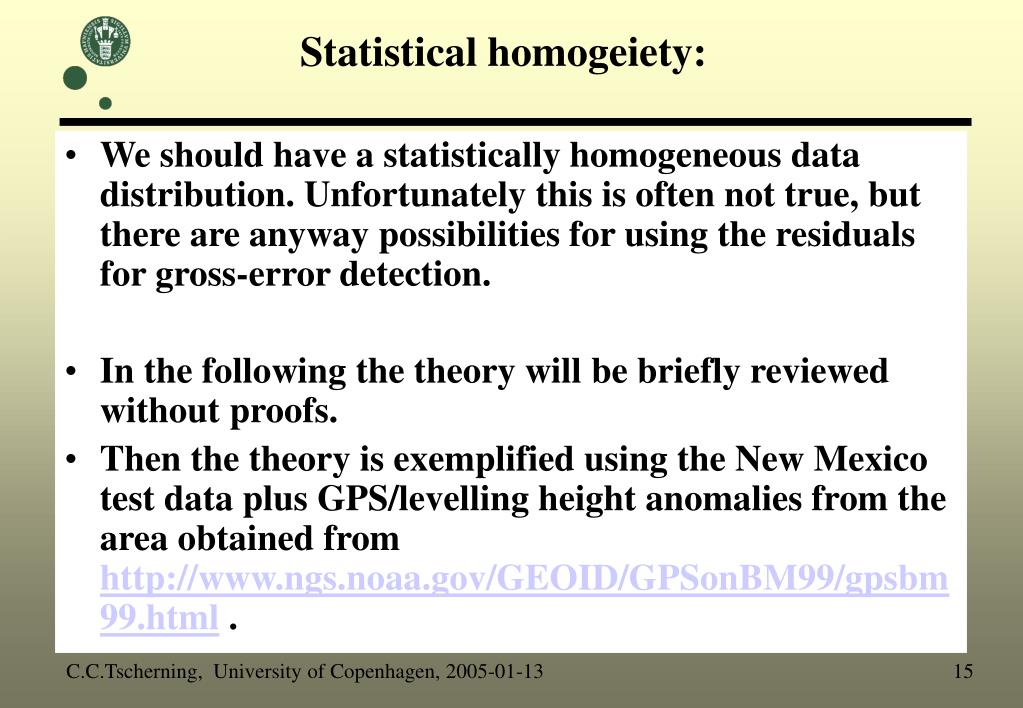 Statistical homogeiety:

• We should have a statistically homogeneous data distribution. Unfortunately this is often not true, but there are anyway possibilities for using the residuals for gross-error detection.

• In the following the theory will be briefly reviewed without proofs.

• Then the theory is exemplified using the New Mexico test data plus GPS/levelling height anomalies from the area obtained from http://www.ngs.noaa.gov/GEOID/GPSonBM99/gpsbm99.html .

C.C.Tscherning, University of Copenhagen, 2005-01-13

15